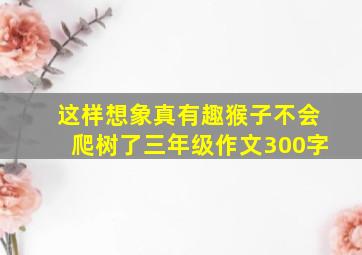 这样想象真有趣猴子不会爬树了三年级作文300字